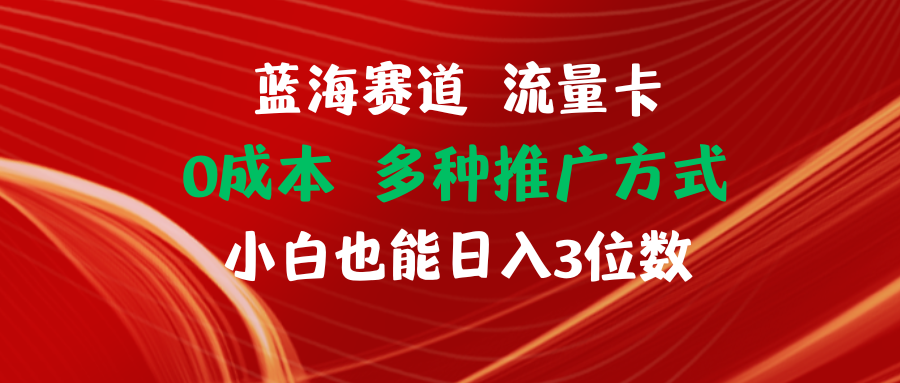 蓝海赛道 流量卡
0成本 多种推广方式
小白也能日入3位数